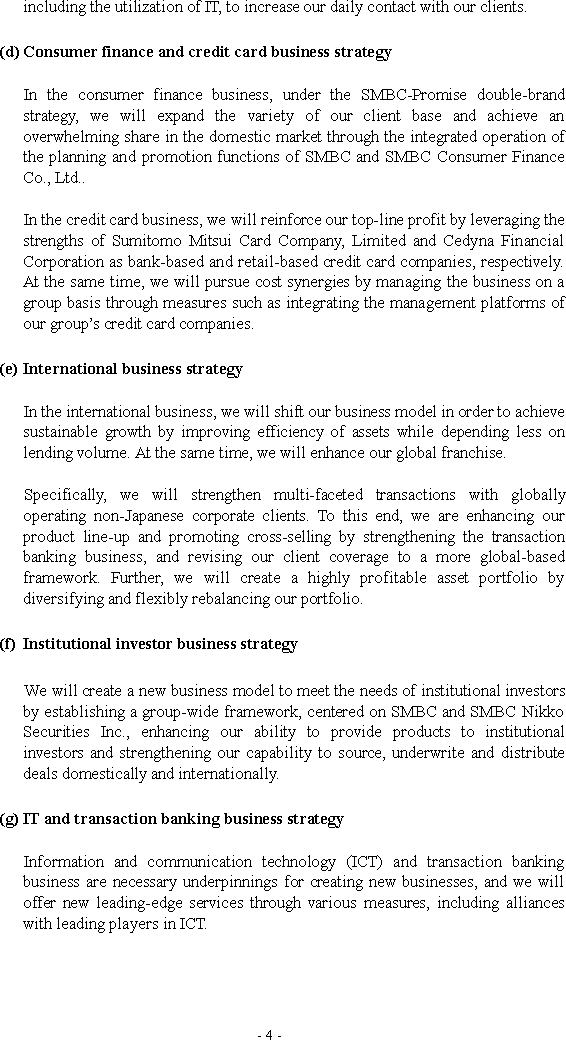 including the utilization of IT, to increase our daily contact with our clients.

(d) Consumer finance and credit card business strategy

In the consumer finance business, under the SMBC-Promise double-brand strategy, we will expand the variety of our client base and achieve an overwhelming share in the domestic market through the integrated operation of the planning and promotion functions of SMBC and SMBC Consumer Finance Co., Ltd..

In the credit card business, we will reinforce our top-line profit by leveraging the strengths of Sumitomo Mitsui Card Company, Limited and Cedyna Financial Corporation as bank-based and retail-based credit card companies, respectively. At the same time, we will pursue cost synergies by managing the business on a group basis through measures such as integrating the management platforms of our group's credit card companies.

(e) International business strategy

In the international business, we will shift our business model in order to achieve sustainable growth by improving efficiency of assets while depending less on lending volume. At the same time, we will enhance our global franchise.

Specifically, we will strengthen multi-faceted transactions with globally operating non-Japanese corporate clients. To this end, we are enhancing our product line-up and promoting cross-selling by strengthening the transaction banking business, and revising our client coverage to a more global-based framework. Further, we will create a highly profitable asset portfolio by diversifying and flexibly rebalancing our portfolio.

(f) Institutional investor business strategy

We will create a new business model to meet the needs of institutional investors by establishing a group-wide framework, centered on SMBC and SMBC Nikko Securities Inc., enhancing our ability to provide products to institutional investors and strengthening our capability to source, underwrite and distribute deals domestically and internationally.

(g) IT and transaction banking business strategy

Information and communication technology (ICT) and transaction banking business are necessary underpinnings for creating new businesses, and we will offer new leading-edge services through various measures, including alliances with leading players in ICT.

- 4 -